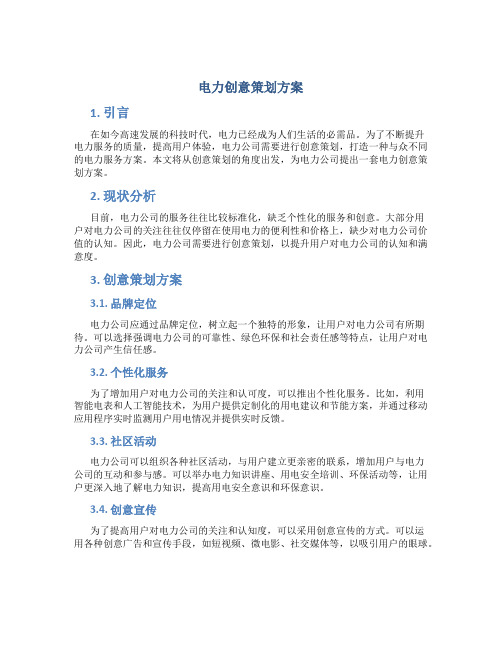 电力创意策划方案

1. 引言

在如今高速发展的科技时代，电力已经成为人们生活的必需品。为了不断提升电力服务的质量，提高用户体验，电力公司需要进行创意策划，打造一种与众不同的电力服务方案。本文将从创意策划的角度出发，为电力公司提出一套电力创意策划方案。

2. 现状分析

目前，电力公司的服务往往比较标准化，缺乏个性化的服务和创意。大部分用户对电力公司的关注往往仅停留在使用电力的便利性和价格上，缺少对电力公司价值的认知。因此，电力公司需要进行创意策划，以提升用户对电力公司的认知和满意度。

3. 创意策划方案

3.1. 品牌定位

电力公司应通过品牌定位，树立起一个独特的形象，让用户对电力公司有所期待。可以选择强调电力公司的可靠性、绿色环保和社会责任感等特点，让用户对电力公司产生信任感。

3.2. 个性化服务

为了增加用户对电力公司的关注和认可度，可以推出个性化服务。比如，利用智能电表和人工智能技术，为用户提供定制化的用电建议和节能方案，并通过移动应用程序实时监测用户用电情况并提供实时反馈。

3.3. 社区活动

电力公司可以组织各种社区活动，与用户建立更亲密的联系，增加用户与电力公司的互动和参与感。可以举办电力知识讲座、用电安全培训、环保活动等，让用户更深入地了解电力知识，提高用电安全意识和环保意识。

3.4. 创意宣传

为了提高用户对电力公司的关注和认知度，可以采用创意宣传的方式。可以运用各种创意广告和宣传手段，如短视频、微电影、社交媒体等，以吸引用户的眼球。